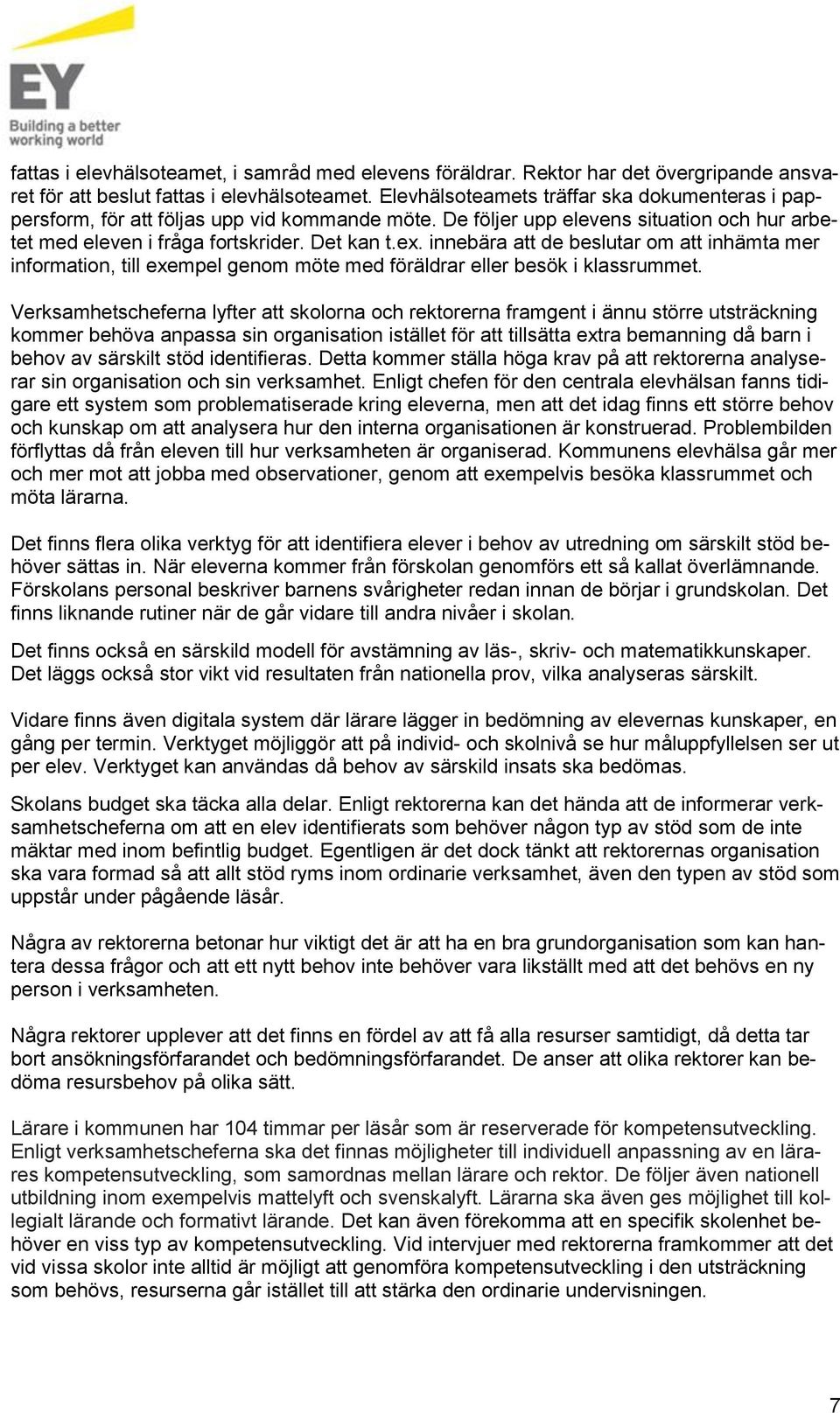 EY
Building a better working world

fattas i elevhälsoteamet, i samråd med elevens föräldrar. Rektor har det övergripande ansvaret för att beslut fattas i elevhälsoteamet. Elevhälsoteamets träffar ska dokumenteras i pappersform, för att följas upp vid kommande möte. De följer upp elevens situation och hur arbetet med eleven i fråga fortskrider. Det kan t.ex. innebära att de beslutar om att inhämta mer information, till exempel genom möte med föräldrar eller besök i klassrummet.

Verksamhetscheferna lyfter att skolorna och rektorerna framgent i ännu större utsträckning kommer behöva anpassa sin organisation istället för att tillsätta extra bemanning då barn i behov av särskilt stöd identifieras. Detta kommer ställa höga krav på att rektorerna analyserar sin organisation och sin verksamhet. Enligt chefen för den centrala elevhälsan fanns tidigare ett system som problematiserade kring eleverna, men att det idag finns ett större behov och kunskap om att analysera hur den interna organisationen är konstruerad. Problembilden förflyttas då från eleven till hur verksamheten är organiserad. Kommunens elevhälsa går mer och mer mot att jobba med observationer, genom att exempelvis besöka klassrummet och möta lärarna.

Det finns flera olika verktyg för att identifiera elever i behov av utredning om särskilt stöd behöver sättas in. När eleverna kommer från förskolan genomförs ett så kallat överlämnande. Förskolans personal beskriver barnens svårigheter redan innan de börjar i grundskolan. Det finns liknande rutiner när de går vidare till andra nivåer i skolan.

Det finns också en särskild modell för avstämning av läs-, skriv- och matematikkunskaper. Det läggs också stor vikt vid resultaten från nationella prov, vilka analyseras särskilt.

Vidare finns även digitala system där lärare lägger in bedömning av elevernas kunskaper, en gång per termin. Verktyget möjliggör att på individ- och skolnivå se hur måluppfyllelsen ser ut per elev. Verktyget kan användas då behov av särskild insats ska bedömas.

Skolans budget ska täcka alla delar. Enligt rektorerna kan det hända att de informerar verksamhetscheferna om att en elev identifierats som behöver någon typ av stöd som de inte mäktar med inom befintlig budget. Egentligen är det dock tänkt att rektorernas organisation ska vara formad så att allt stöd ryms inom ordinarie verksamhet, även den typen av stöd som uppstår under pågående läsår.

Några av rektorerna betonar hur viktigt det är att ha en bra grundorganisation som kan hantera dessa frågor och att ett nytt behov inte behöver vara likställt med att det behövs en ny person i verksamheten.

Några rektorer upplever att det finns en fördel av att få alla resurser samtidigt, då detta tar bort ansökningsförfarandet och bedömningsförfarandet. De anser att olika rektorer kan bedöma resursbehov på olika sätt.

Lärare i kommunen har 104 timmar per läsår som är reserverade för kompetensutveckling. Enligt verksamhetscheferna ska det finnas möjligheter till individuell anpassning av en lärares kompetensutveckling, som samordnas mellan lärare och rektor. De följer även nationell utbildning inom exempelvis mattelyft och svenskalyft. Lärarna ska även ges möjlighet till kollegialt lärande och formativt lärande. Det kan även förekomma att en specifik skolenhet behöver en viss typ av kompetensutveckling. Vid intervjuer med rektorerna framkommer att det vid vissa skolor inte alltid är möjligt att genomföra kompetensutveckling i den utsträckning som behövs, resurserna går istället till att stärka den ordinarie undervisningen.

7